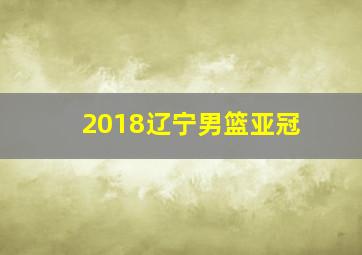 2018辽宁男篮亚冠